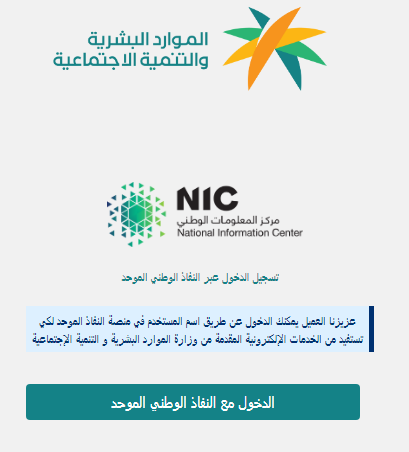 الموارد البشرية
والتنمية الاجتماعية

NIC
مركز المعلومات الوطني
National Information Center

تسجيل الدخول عبر النفاذ الوطني الموحد

عزيزنا العميل يمكنك الدخول عن طريق اسم المستخدم في منصة النفاذ الموحد لكي تستفيد من الخدمات الإلكترونية المقدمة من وزارة الموارد البشرية و التنمية الإجتماعية

الدخول مع النفاذ الوطني الموحد